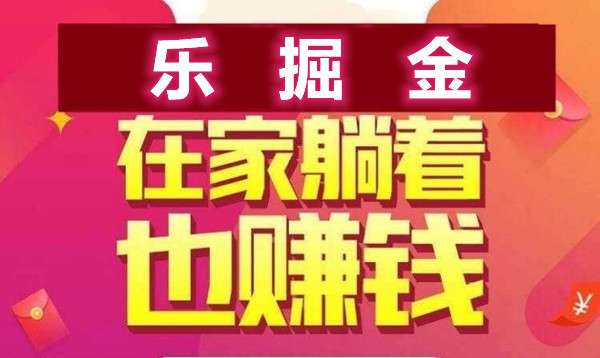 乐 掘 金

在家躺着
也赚钱

¥